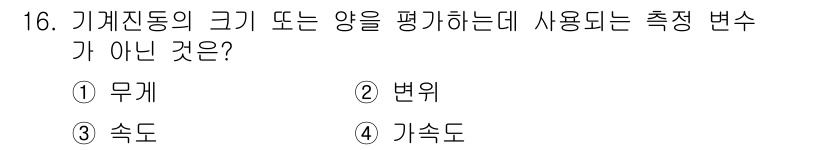 16. 기계진동의 크기 또는 양을 평가하는데 사용되는 측정 변수가 아닌 것은?

① 무게
② 변위
③ 속도
④ 가속도